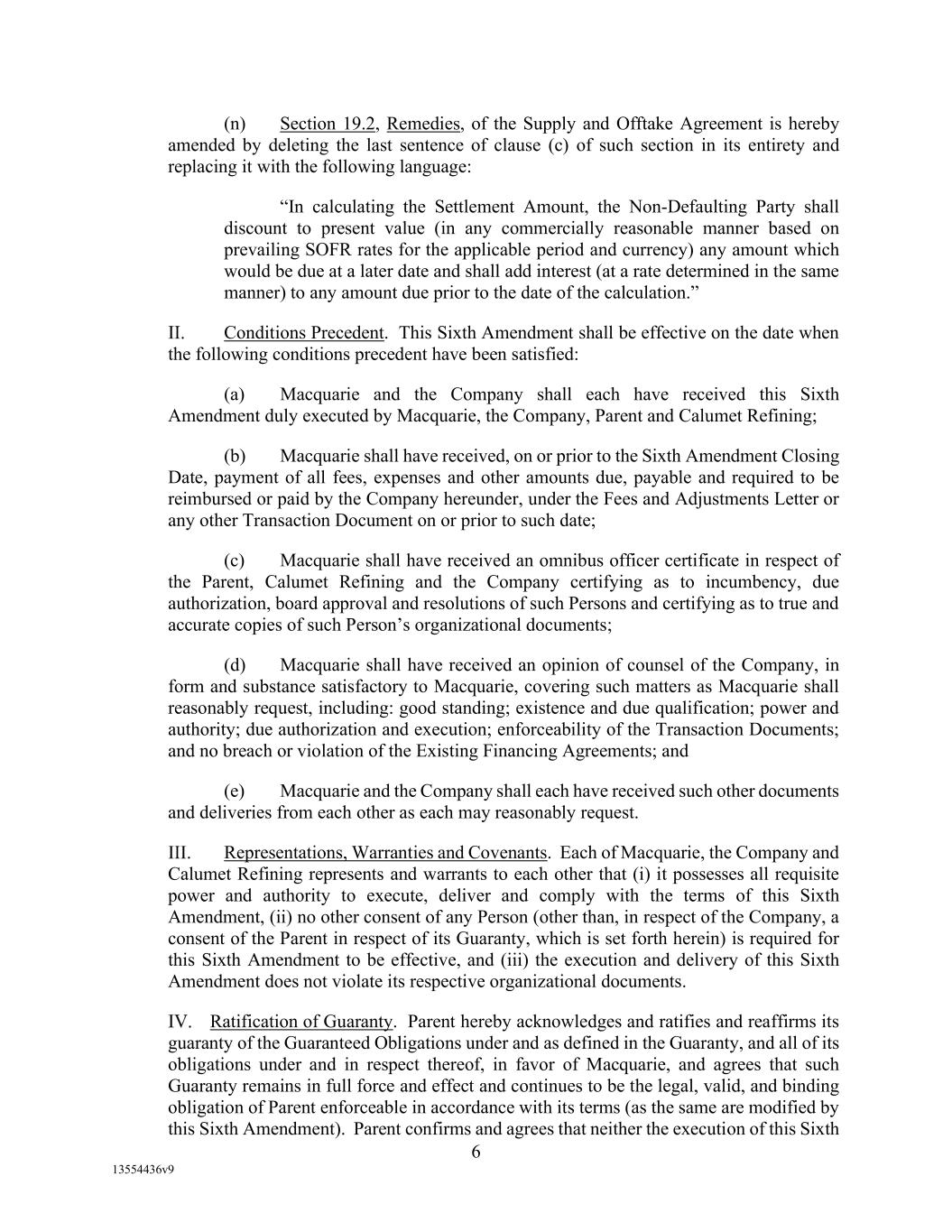 (n) Section 19.2, Remedies, of the Supply and Offtake Agreement is hereby amended by deleting the last sentence of clause (c) of such section in its entirety and replacing it with the following language:

“In calculating the Settlement Amount, the Non-Defaulting Party shall discount to present value (in any commercially reasonable manner based on prevailing SOFR rates for the applicable period and currency) any amount which would be due at a later date and shall add interest (at a rate determined in the same manner) to any amount due prior to the date of the calculation.”

II. Conditions Precedent. This Sixth Amendment shall be effective on the date when the following conditions precedent have been satisfied:

(a) Macquarie and the Company shall each have received this Sixth Amendment duly executed by Macquarie, the Company, Parent and Calumet Refining;

(b) Macquarie shall have received, on or prior to the Sixth Amendment Closing Date, payment of all fees, expenses and other amounts due, payable and required to be reimbursed or paid by the Company hereunder, under the Fees and Adjustments Letter or any other Transaction Document on or prior to such date;

(c) Macquarie shall have received an omnibus officer certificate in respect of the Parent, Calumet Refining and the Company certifying as to incumbency, due authorization, board approval and resolutions of such Persons and certifying as to true and accurate copies of such Person’s organizational documents;

(d) Macquarie shall have received an opinion of counsel of the Company, in form and substance satisfactory to Macquarie, covering such matters as Macquarie shall reasonably request, including: good standing; existence and due qualification; power and authority; due authorization and execution; enforceability of the Transaction Documents; and no breach or violation of the Existing Financing Agreements; and

(e) Macquarie and the Company shall each have received such other documents and deliveries from each other as each may reasonably request.

III. Representations, Warranties and Covenants. Each of Macquarie, the Company and Calumet Refining represents and warrants to each other that (i) it possesses all requisite power and authority to execute, deliver and comply with the terms of this Sixth Amendment, (ii) no other consent of any Person (other than, in respect of the Company, a consent of the Parent in respect of its Guaranty, which is set forth herein) is required for this Sixth Amendment to be effective, and (iii) the execution and delivery of this Sixth Amendment does not violate its respective organizational documents.

IV. Ratification of Guaranty. Parent hereby acknowledges and ratifies and reaffirms its guaranty of the Guaranteed Obligations under and as defined in the Guaranty, and all of its obligations under and in respect thereof, in favor of Macquarie, and agrees that such Guaranty remains in full force and effect and continues to be the legal, valid, and binding obligation of Parent enforceable in accordance with its terms (as the same are modified by this Sixth Amendment). Parent confirms and agrees that neither the execution of this Sixth

6

13554436v9